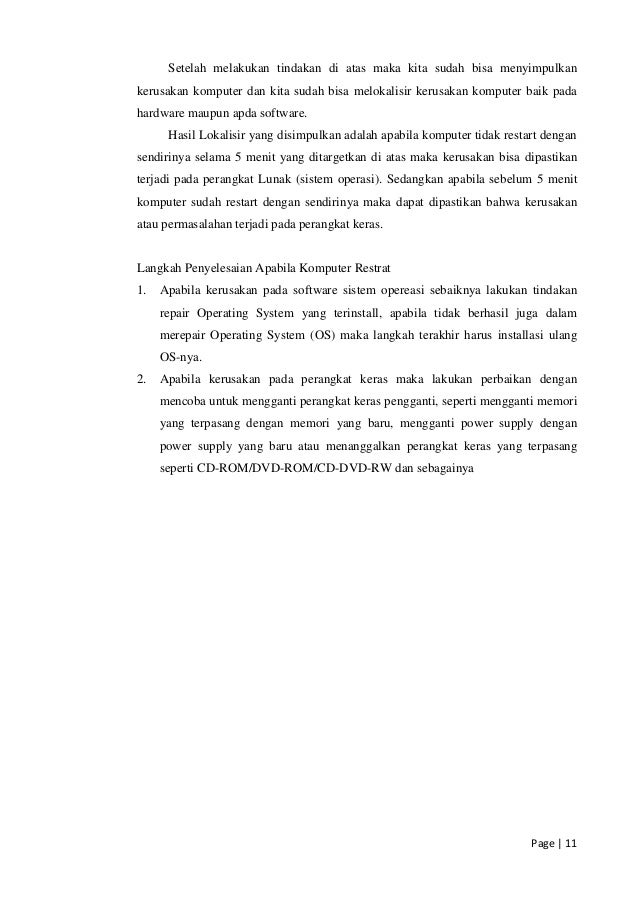 Setelah melakukan tindakan di atas maka kita sudah bisa menyimpulkan kerusakan komputer dan kita sudah bisa melokalisir kerusakan komputer baik pada hardware maupun apda software.

Hasil Lokalisir yang disimpulkan adalah apabila komputer tidak restart dengan sendirinya selama 5 menit yang ditargetkan di atas maka kerusakan bisa dipastikan terjadi pada perangkat Lunak (sistem operasi). Sedangkan apabila sebelum 5 menit komputer sudah restart dengan sendirinya maka dapat dipastikan bahwa kerusakan atau permasalahan terjadi pada perangkat keras.

Langkah Penyelesaian Apabila Komputer Restrat

1. Apabila kerusakan pada software sistem opereasi sebaiknya lakukan tindakan repair Operating System yang terinstall, apabila tidak berhasil juga dalam merepair Operating System (OS) maka langkah terakhir harus installasi ulang OS-nya.
2. Apabila kerusakan pada perangkat keras maka lakukan perbaikan dengan mencoba untuk mengganti perangkat keras pengganti, seperti mengganti memori yang terpasang dengan memori yang baru, mengganti power supply dengan power supply yang baru atau menanggalkan perangkat keras yang terpasang seperti CD-ROM/DVD-ROM/CD-DVD-RW dan sebagainya

Page | 11